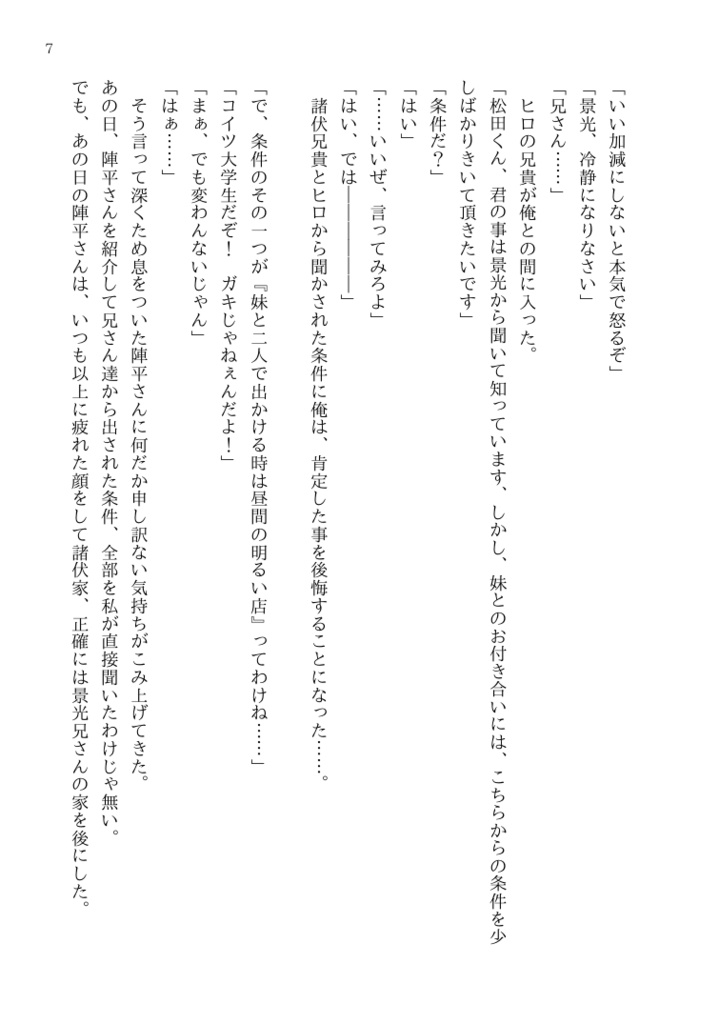 7

「いい加減にしないと本気で怒るぞ」

「景光、冷静になりなさい」

「兄さん……」

ヒロの兄貴が俺との間に入った。

「松田くん、君の事は景光から聞いて知っています、しかし、妹とのお付き合いには、こちらからの条件を少しばかりきいて頂きたいです」

「条件だ？」

「はい」

「……いいぜ、言ってみろよ」

「はい、では――――――」

諸伏兄貴とヒロから聞かされた条件に俺は、肯定した事を後悔することになった……。

「で、条件のその一つが『妹と二人で出かける時は昼間の明るい店』ってわけね……」

「コイツ大学生だぞ！　ガキじゃねぇんだよ！」

「まぁ、でも変わんないじゃん」

「はぁ……」

そう言って深くため息をついた陣平さんに何だか申し訳ない気持ちがこみ上げてきた。

あの日、陣平さんを紹介して兄さん達から出された条件、全部を私が直接聞いたわけじゃ無い。

でも、あの日の陣平さんは、いつも以上に疲れた顔をして諸伏家、正確には景光兄さんの家を後にした。